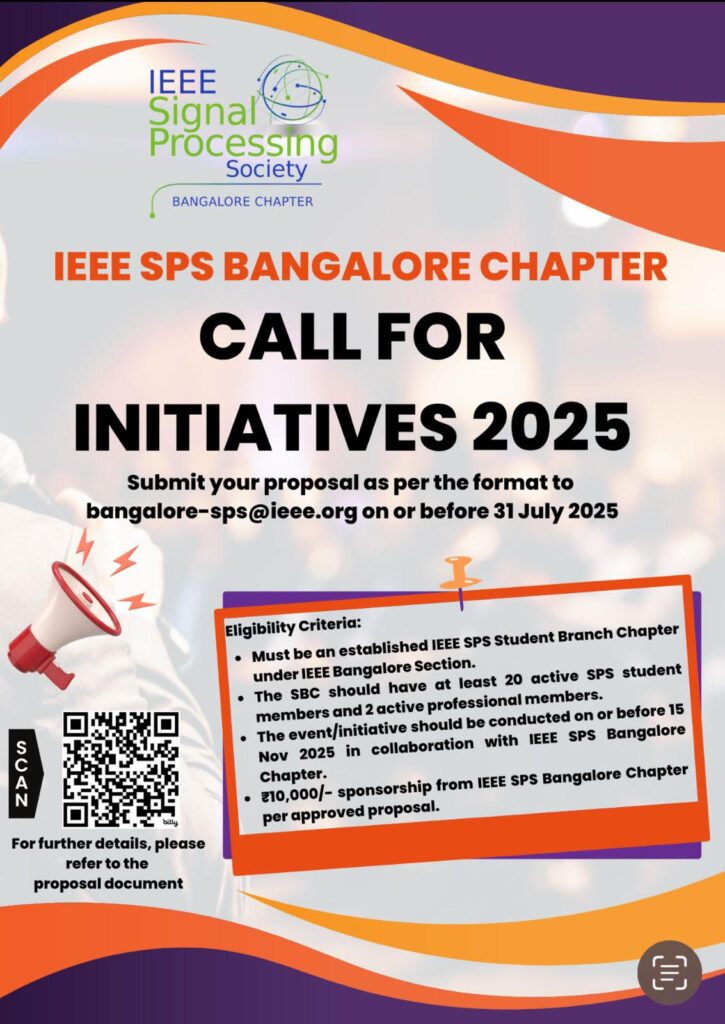 IEEE Signal Processing Society
BANGALORE CHAPTER

IEEE SPS BANGALORE CHAPTER

CALL FOR INITIATIVES 2025

Submit your proposal as per the format to bangalore-sps@ieee.org on or before 31 July 2025

Eligibility Criteria:
• Must be an established IEEE SPS Student Branch Chapter under IEEE Bangalore Section.
• The SBC should have at least 20 active SPS student members and 2 active professional members.
• The event/initiative should be conducted on or before 15 Nov 2025 in collaboration with IEEE SPS Bangalore Chapter.
• ₹10,000/- sponsorship from IEEE SPS Bangalore Chapter per approved proposal.

SCAN

For further details, please refer to the proposal document